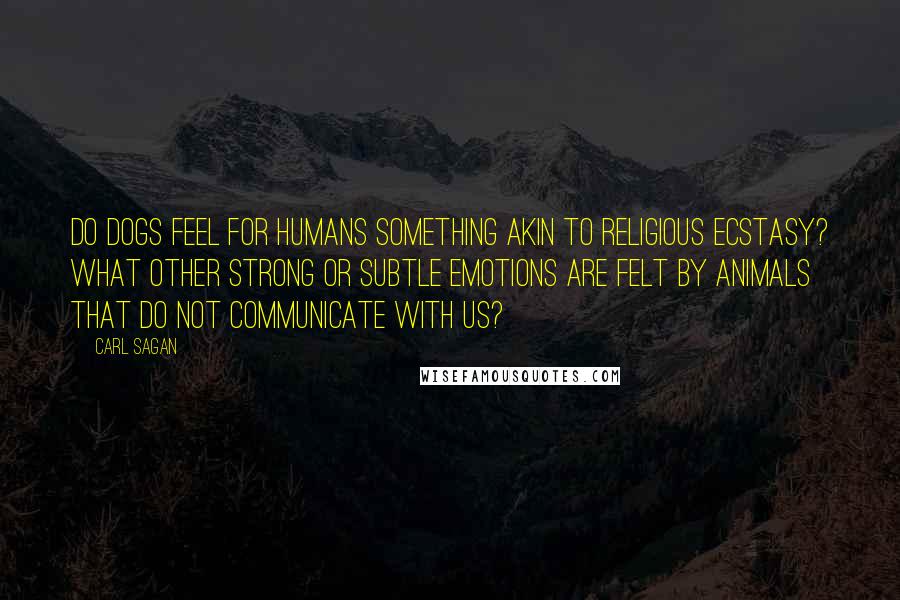 DO DOGS FEEL FOR HUMANS SOMETHING AKIN TO RELIGIOUS ECSTASY? WHAT OTHER STRONG OR SUBTLE EMOTIONS ARE FELT BY ANIMALS THAT DO NOT COMMUNICATE WITH US?

CARL SAGAN

WISEFAMOUSQUOTES.COM